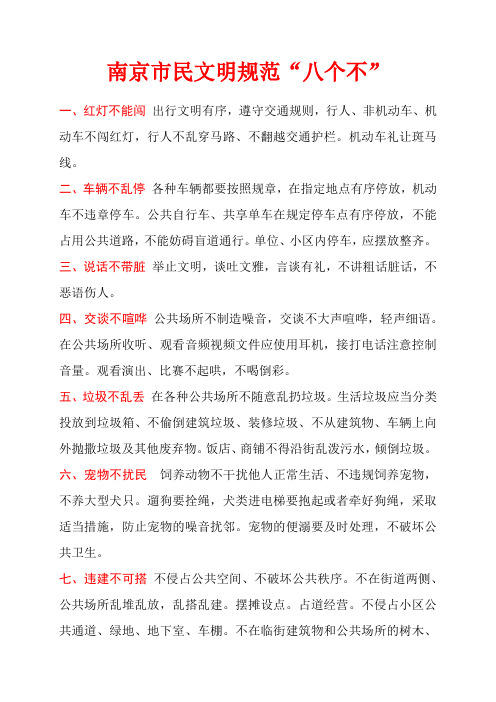 南京市民文明规范“八个不”

一、红灯不能闯 出行文明有序，遵守交通规则，行人、非机动车、机动车不闯红灯，行人不乱穿马路、不翻越交通护栏。机动车礼让斑马线。

二、车辆不乱停 各种车辆都要按照规章，在指定地点有序停放，机动车不违章停车。公共自行车、共享单车在规定停车点有序停放，不能占用公共道路，不能妨碍盲道通行。单位、小区内停车，应摆放整齐。

三、说话不带脏 举止文明，谈吐文雅，言谈有礼，不讲粗话脏话，不恶语伤人。

四、交谈不喧哗 公共场所不制造噪音，交谈不大声喧哗，轻声细语。在公共场所收听、观看音频视频文件应使用耳机，接打电话注意控制音量。观看演出、比赛不起哄，不喝倒彩。

五、垃圾不乱丢 在各种公共场所不随意乱扔垃圾。生活垃圾应当分类投放到垃圾箱、不偷倒建筑垃圾、装修垃圾、不从建筑物、车辆上向外抛撒垃圾及其他废弃物。饭店、商铺不得沿街乱泼污水，倾倒垃圾。

六、宠物不扰民 饲养动物不干扰他人正常生活、不违规饲养宠物，不养大型犬只。遛狗要拴绳，犬类进电梯要抱起或者牵好狗绳，采取适当措施，防止宠物的噪音扰邻。宠物的便溺要及时处理，不破坏公共卫生。

七、违建不可搭 不侵占公共空间、不破坏公共秩序。不在街道两侧、公共场所乱堆乱放，乱搭乱建。摆摊设点。占道经营。不侵占小区公共通道、绿地、地下室、车棚。不在临街建筑物和公共场所的树木、